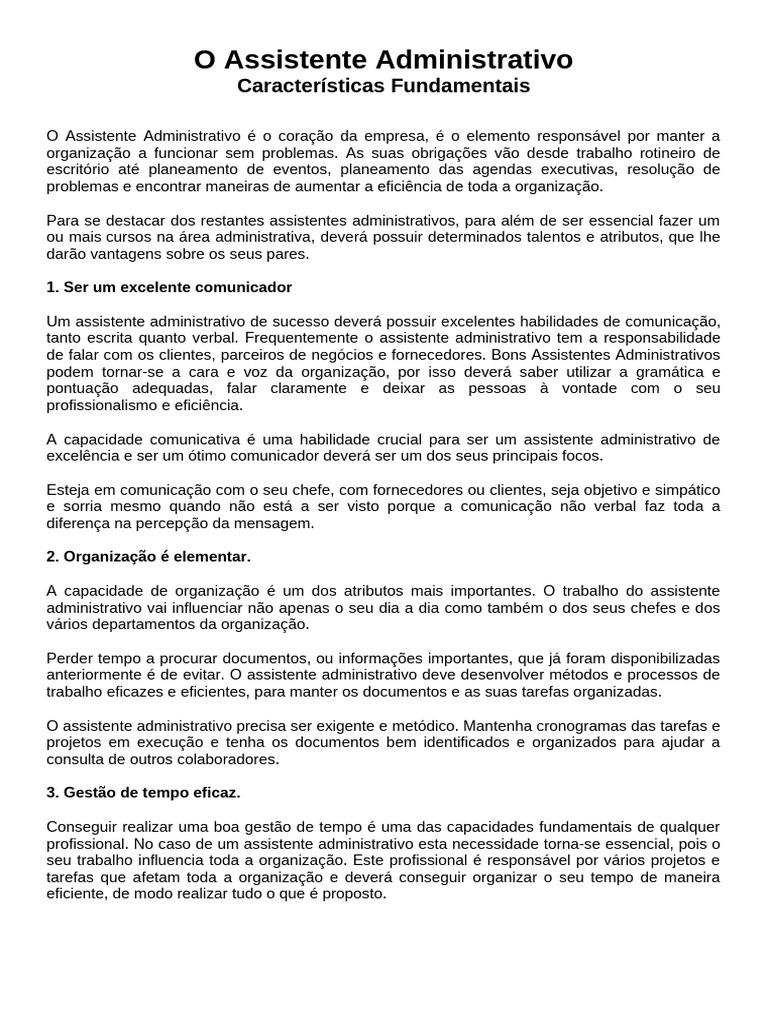 O Assistente Administrativo
Características Fundamentais

O Assistente Administrativo é o coração da empresa, é o elemento responsável por manter a organização a funcionar sem problemas. As suas obrigações vão desde trabalho rotineiro de escritório até planeamento de eventos, planeamento das agendas executivas, resolução de problemas e encontrar maneiras de aumentar a eficiência de toda a organização.

Para se destacar dos restantes assistentes administrativos, para além de ser essencial fazer um ou mais cursos na área administrativa, deverá possuir determinados talentos e atributos, que lhe darão vantagens sobre os seus pares.

1. Ser um excelente comunicador

Um assistente administrativo de sucesso deverá possuir excelentes habilidades de comunicação, tanto escrita quanto verbal. Frequentemente o assistente administrativo tem a responsabilidade de falar com os clientes, parceiros de negócios e fornecedores. Bons Assistentes Administrativos podem tornar-se a cara e voz da organização, por isso deverá saber utilizar a gramática e pontuação adequadas, falar claramente e deixar as pessoas à vontade com o seu profissionalismo e eficiência.

A capacidade comunicativa é uma habilidade crucial para ser um assistente administrativo de excelência e ser um ótimo comunicador deverá ser um dos seus principais focos.

Esteja em comunicação com o seu chefe, com fornecedores ou clientes, seja objetivo e simpático e sorria mesmo quando não está a ser visto porque a comunicação não verbal faz toda a diferença na percepção da mensagem.

2. Organização é elementar.

A capacidade de organização é um dos atributos mais importantes. O trabalho do assistente administrativo vai influenciar não apenas o seu dia a dia como também o dos seus chefes e dos vários departamentos da organização.

Perder tempo a procurar documentos, ou informações importantes, que já foram disponibilizadas anteriormente é de evitar. O assistente administrativo deve desenvolver métodos e processos de trabalho eficazes e eficientes, para manter os documentos e as suas tarefas organizadas.

O assistente administrativo precisa ser exigente e metódico. Mantenha cronogramas das tarefas e projetos em execução e tenha os documentos bem identificados e organizados para ajudar a consulta de outros colaboradores.

3. Gestão de tempo eficaz.

Conseguir realizar uma boa gestão de tempo é uma das capacidades fundamentais de qualquer profissional. No caso de um assistente administrativo esta necessidade torna-se essencial, pois o seu trabalho influencia toda a organização. Este profissional é responsável por vários projetos e tarefas que afetam toda a organização e deverá conseguir organizar o seu tempo de maneira eficiente, de modo realizar tudo o que é proposto.